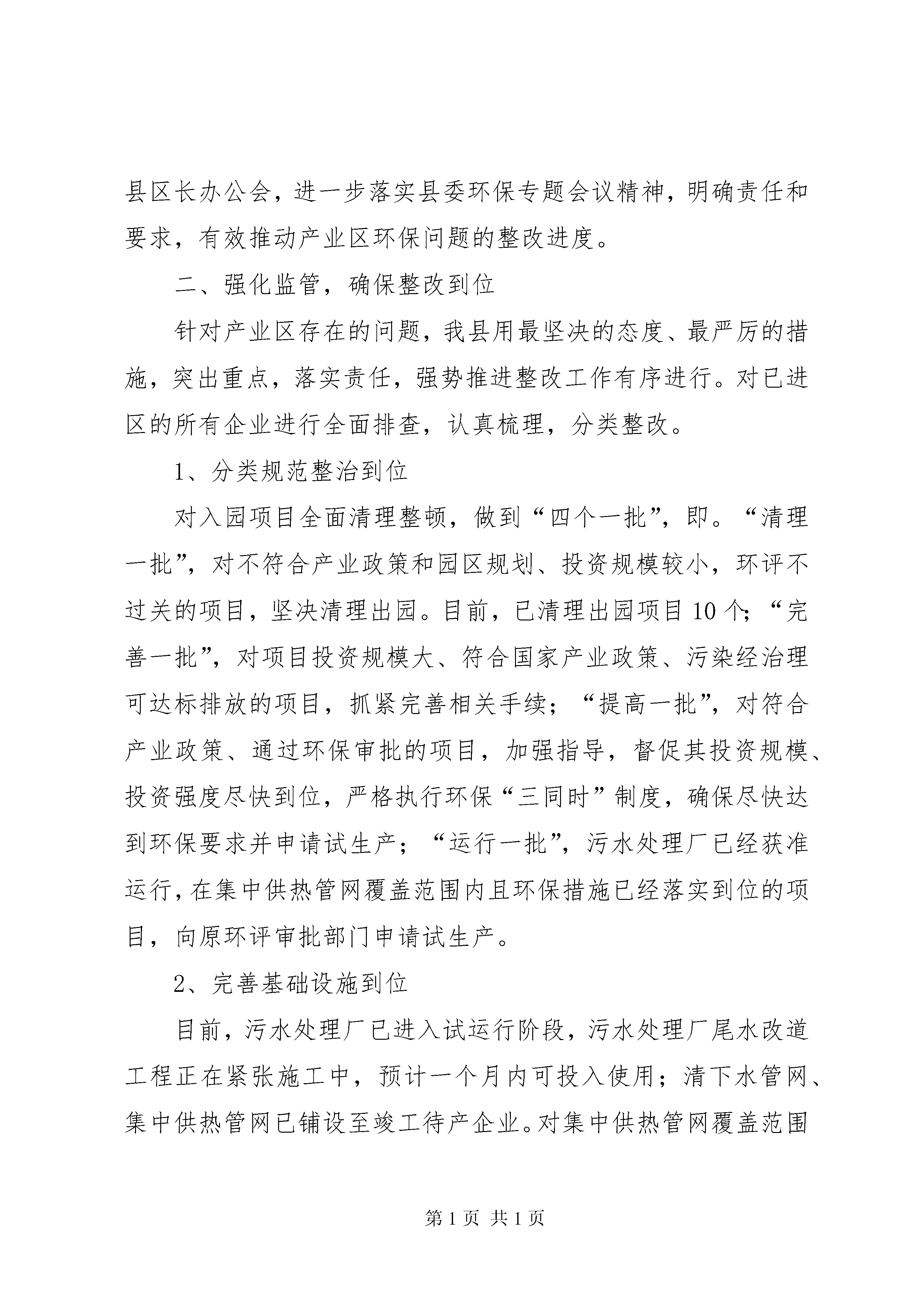 县区长办公会，进一步落实县委环保专题会议精神，明确责任和要求，有效推动产业区环保问题的整改进度。

二、强化监管，确保整改到位

针对产业区存在的问题，我县用最坚决的态度、最严厉的措施，突出重点，落实责任，强势推进整改工作有序进行。对已进区的所有企业进行全面排查，认真梳理，分类整改。

1、分类规范整治到位

对入园项目全面清理整顿，做到“四个一批”，即。“清理一批”，对不符合产业政策和园区规划、投资规模较小，环评不过关的项目，坚决清理出园。目前，已清理出园项目10个；“完善一批”，对项目投资规模大、符合国家产业政策、污染经治理可达标排放的项目，抓紧完善相关手续；“提高一批”，对符合产业政策、通过环保审批的项目，加强指导，督促其投资规模、投资强度尽快到位，严格执行环保“三同时”制度，确保尽快达到环保要求并申请试生产；“运行一批”，污水处理厂已经获准运行，在集中供热管网覆盖范围内且环保措施已经落实到位的项目，向原环评审批部门申请试生产。

2、完善基础设施到位

目前，污水处理厂已进入试运行阶段，污水处理厂尾水改道工程正在紧张施工中，预计一个月内可投入使用；清下水管网、集中供热管网已铺设至竣工待产企业。对集中供热管网覆盖范围

第1页 共1页